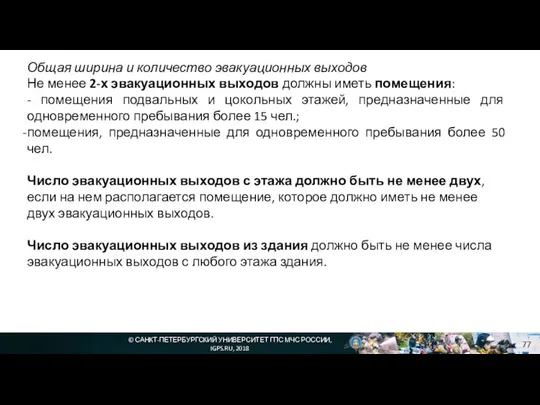 Общая ширина и количество эвакуационных выходов
Не менее 2-х эвакуационных выходов должны иметь помещения:
- помещения подвальных и цокольных этажей, предназначенные для одновременного пребывания более 15 чел.;
-помещения, предназначенные для одновременного пребывания более 50 чел.

Число эвакуационных выходов с этажа должно быть не менее двух, если на нем располагается помещение, которое должно иметь не менее двух эвакуационных выходов.

Число эвакуационных выходов из здания должно быть не менее числа эвакуационных выходов с любого этажа здания.

© САНКТ-ПЕТЕРБУРГСКИЙ УНИВЕРСИТЕТ ГПС МЧС РОССИИ, IGPS.RU, 2018

77